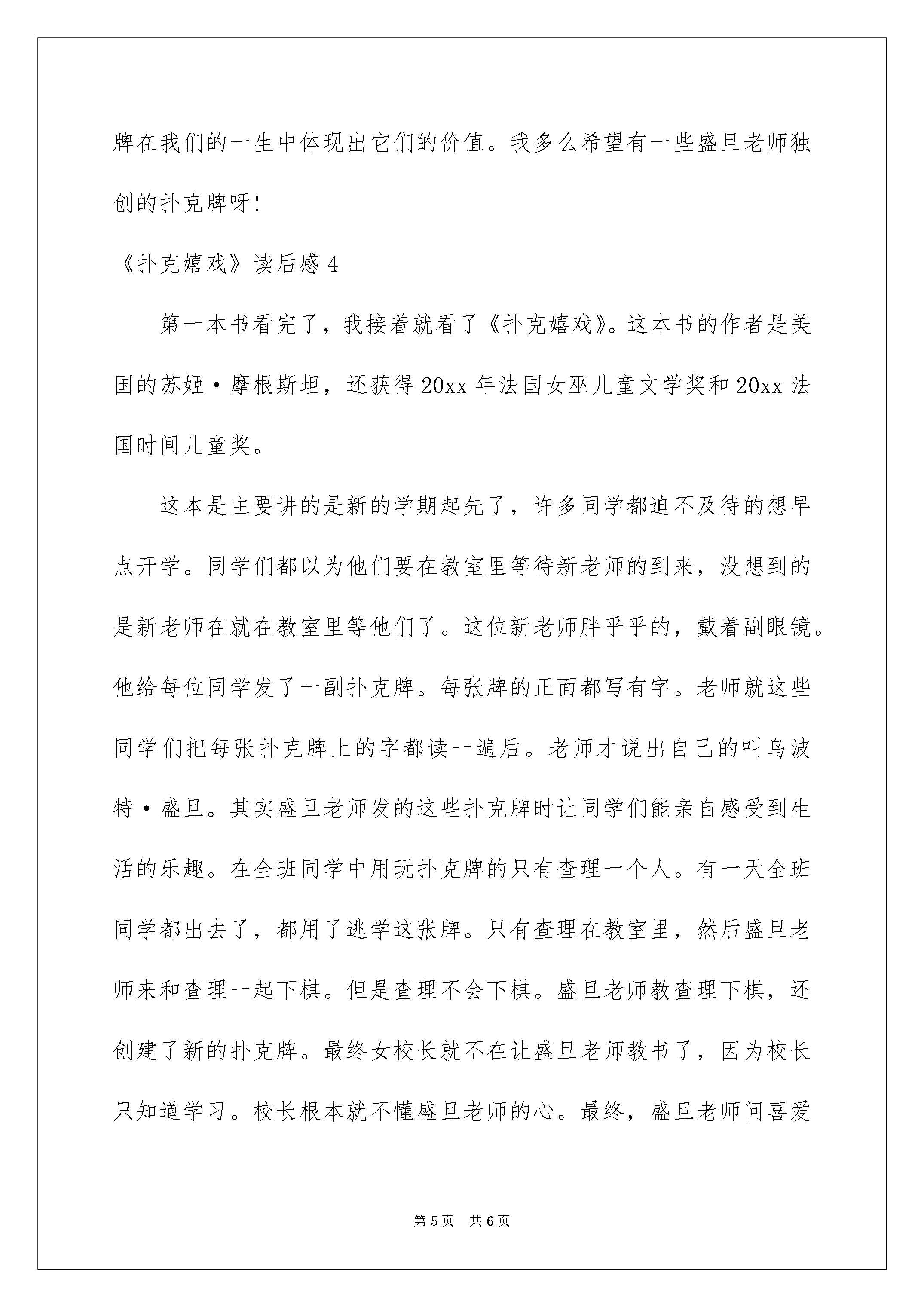 牌在我们的一生中体现出它们的价值。我多么希望有一些盛旦老师独创的扑克牌呀!

《扑克嬉戏》读后感 4

第一本书看完了，我接着就看了《扑克嬉戏》。这本书的作者是美国的苏姬·摩根斯坦，还获得 20xx 年法国女巫儿童文学奖和 20xx 法国时间儿童奖。

这本是主要讲的是新的学期起先了，许多同学都迫不及待的想早点开学。同学们都以为他们要在教室里等待新老师的到来，没想到的是新老师在就在教室里等他们了。这位新老师胖乎乎的，戴着副眼镜。他给每位同学发了一副扑克牌。每张牌的正面都写有字。老师就这些同学们把每张扑克牌上的字都读一遍后。老师才说出自己的叫乌波特·盛旦。其实盛旦老师发的这些扑克牌时让同学们能亲自感受到生活的乐趣。在全班同学中用玩扑克牌的只有查理一个人。有一天全班同学都出去了，都用了逃学这张牌。只有查理在教室里，然后盛旦老师来和查理一起下棋。但是查理不会下棋。盛旦老师教查理下棋，还创建了新的扑克牌。最终女校长就不在让盛旦老师教书了，因为校长只知道学习。校长根本就不懂盛旦老师的心。最终，盛旦老师问喜爱

第 5 页 共 6 页